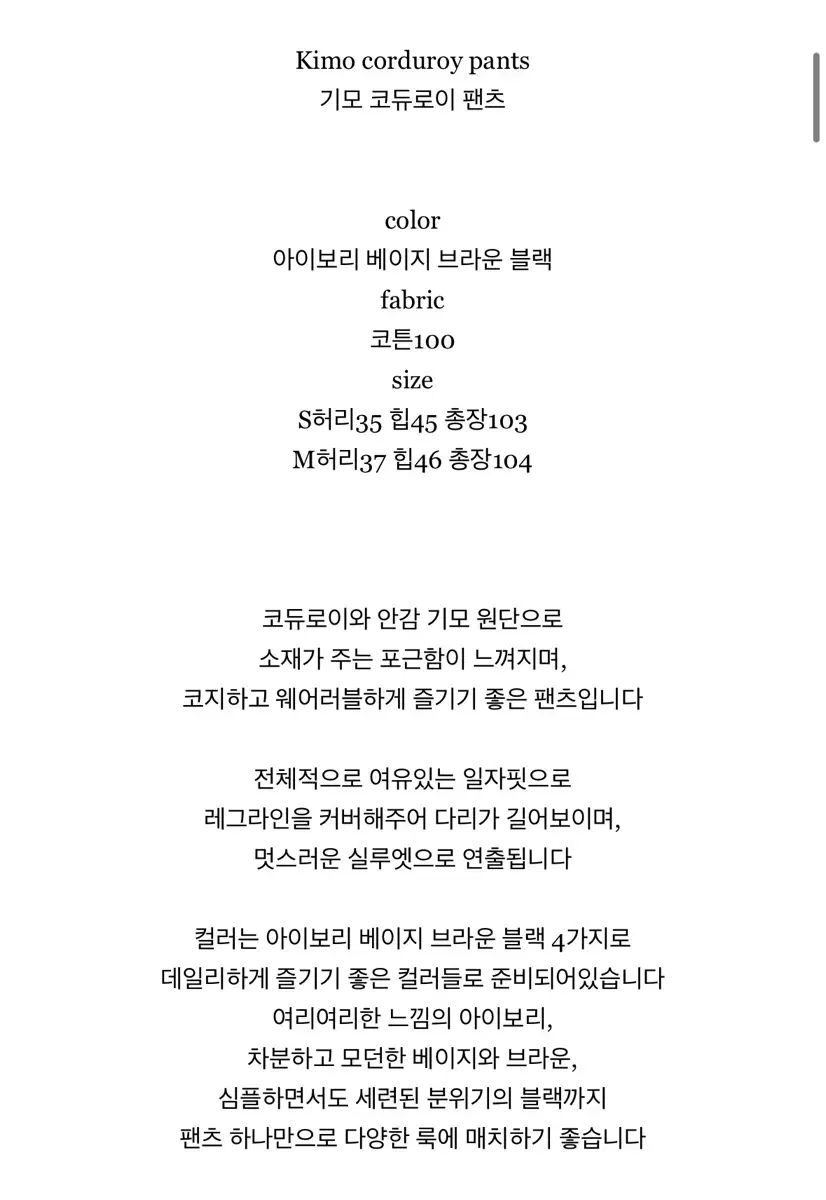 Kimo corduroy pants
기모 코듀로이 팬츠

color
아이보리 베이지 브라운 블랙
fabric
코튼100
size
S허리35 힙45 총장103
M허리37 힙46 총장104

코듀로이와 안감 기모 원단으로
소재가 주는 포근함이 느껴지며,
코지하고 웨어러블하게 즐기기 좋은 팬츠입니다

전체적으로 여유있는 일자핏으로
레그라인을 커버해주어 다리가 길어보이며,
멋스러운 실루엣으로 연출됩니다

컬러는 아이보리 베이지 브라운 블랙 4가지로
데일리하게 즐기기 좋은 컬러들로 준비되어있습니다
여리여리한 느낌의 아이보리,
차분하고 모던한 베이지와 브라운,
심플하면서도 세련된 분위기의 블랙까지
팬츠 하나만으로 다양한 룩에 매치하기 좋습니다